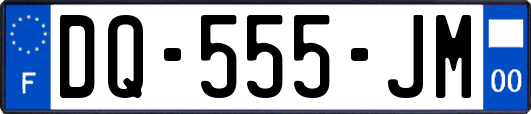 F
DQ-555-JM
00